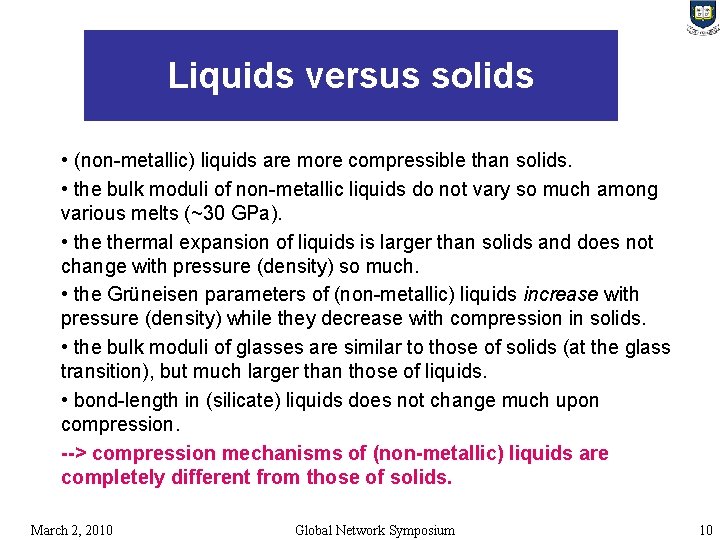 Liquids versus solids

• (non-metallic) liquids are more compressible than solids.

• the bulk moduli of non-metallic liquids do not vary so much among various melts (~30 GPa).

• the thermal expansion of liquids is larger than solids and does not change with pressure (density) so much.

• the Grüneisen parameters of (non-metallic) liquids increase with pressure (density) while they decrease with compression in solids.

• the bulk moduli of glasses are similar to those of solids (at the glass transition), but much larger than those of liquids.

• bond-length in (silicate) liquids does not change much upon compression.

--> compression mechanisms of (non-metallic) liquids are completely different from those of solids.

March 2, 2010 Global Network Symposium 10